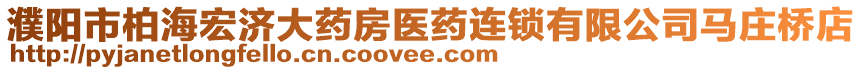 濮阳市柏海宏济大药房医药连锁有限公司马庄桥店
http://pyjanetlongfello.cn.coovee.com